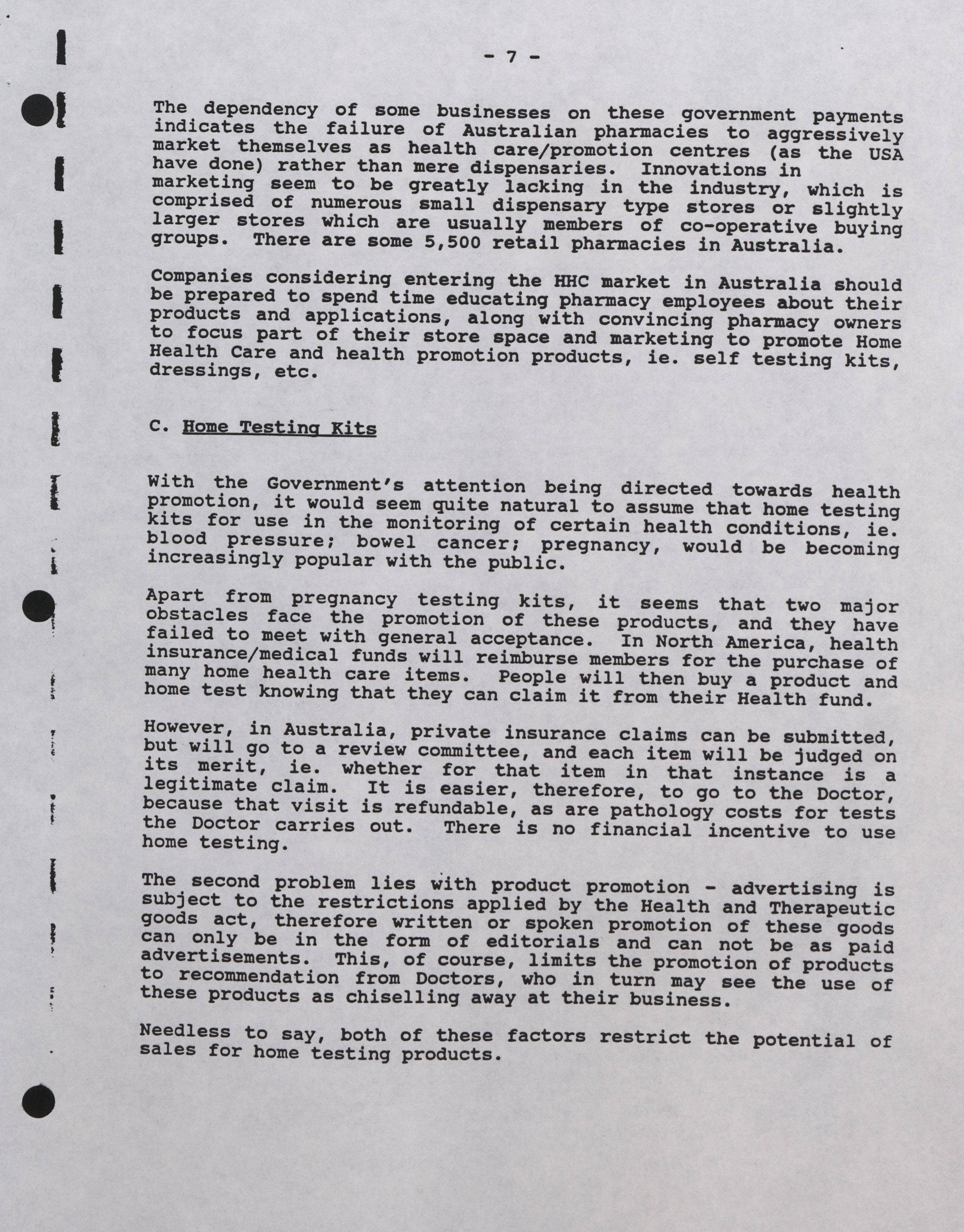 - 7 -

The dependency of some businesses on these government payments indicates the failure of Australian pharmacies to aggressively market themselves as health care/promotion centres (as the USA have done) rather than mere dispensaries. Innovations in marketing seem to be greatly lacking in the industry, which is comprised of numerous small dispensary type stores or slightly larger stores which are usually members of co-operative buying groups. There are some 5,500 retail pharmacies in Australia.

Companies considering entering the HHC market in Australia should be prepared to spend time educating pharmacy employees about their products and applications, along with convincing pharmacy owners to focus part of their store space and marketing to promote Home Health Care and health promotion products, ie. self testing kits, dressings, etc.

C. Home Testing Kits

With the Government's attention being directed towards health promotion, it would seem quite natural to assume that home testing kits for use in the monitoring of certain health conditions, ie. blood pressure; bowel cancer; pregnancy, would be becoming increasingly popular with the public.

Apart from pregnancy testing kits, it seems that two major obstacles face the promotion of these products, and they have failed to meet with general acceptance. In North America, health insurance/medical funds will reimburse members for the purchase of many home health care items. People will then buy a product and home test knowing that they can claim it from their Health fund.

However, in Australia, private insurance claims can be submitted, but will go to a review committee, and each item will be judged on its merit, ie. whether for that item in that instance is a legitimate claim. It is easier, therefore, to go to the Doctor, because that visit is refundable, as are pathology costs for tests the Doctor carries out. There is no financial incentive to use home testing.

The second problem lies with product promotion - advertising is subject to the restrictions applied by the Health and Therapeutic goods act, therefore written or spoken promotion of these goods can only be in the form of editorials and can not be as paid advertisements. This, of course, limits the promotion of products to recommendation from Doctors, who in turn may see the use of these products as chiselling away at their business.

Needless to say, both of these factors restrict the potential of sales for home testing products.